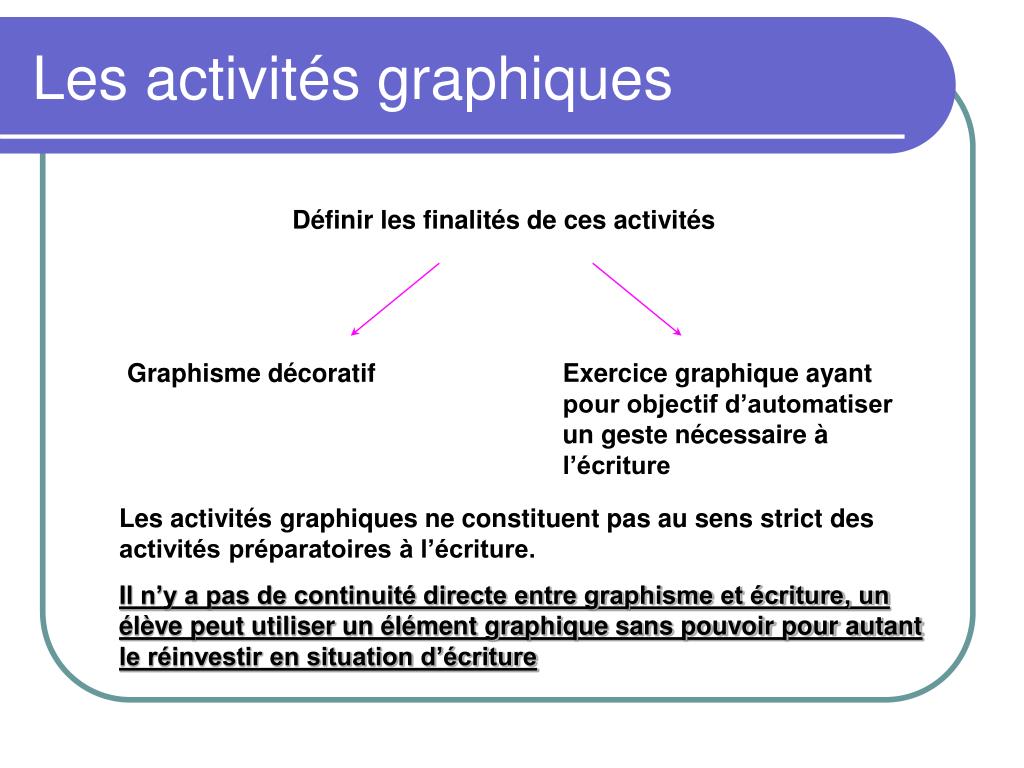 Les activités graphiques

Définir les finalités de ces activités

Graphisme décoratif

Exercice graphique ayant pour objectif d'automatiser un geste nécessaire à l'écriture

Les activités graphiques ne constituent pas au sens strict des activités préparatoires à l'écriture.

Il n'y a pas de continuité directe entre graphisme et écriture, un élève peut utiliser un élément graphique sans pouvoir pour autant le réinvestir en situation d'écriture